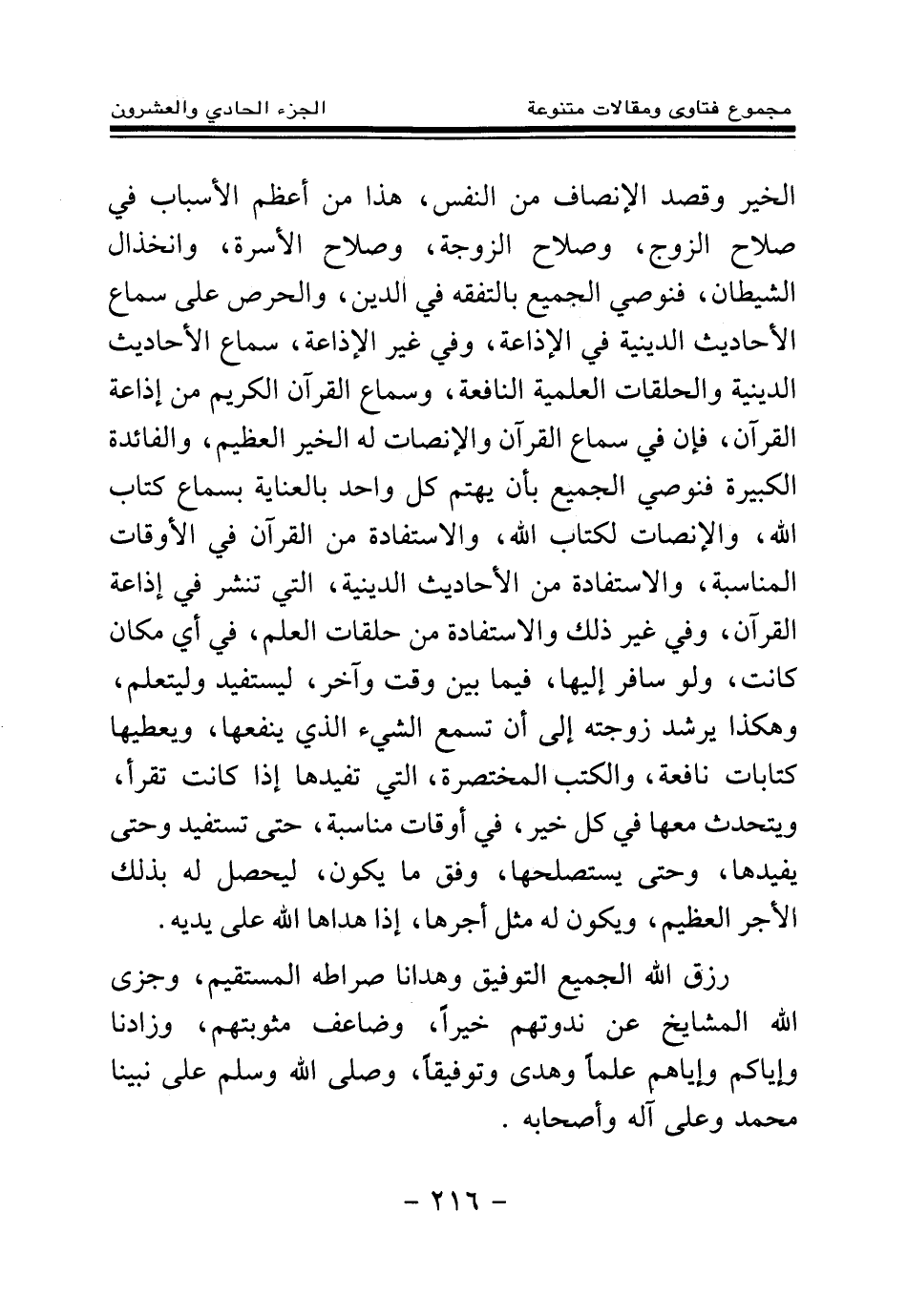 مجموع فتاوى ومقالات متنوعة الجزء الحادي والعشرون

الخير وقصد الإنصاف من النفس، هذا من أعظم الأسباب في صلاح الزوج، وصلاح الزوجة، وصلاح الأسرة، وانخذال الشيطان، فنوصي الجميع بالتفقه في الدين، والحرص على سماع الأحاديث الدينية في الإذاعة، وفي غير الإذاعة، سماع الأحاديث الدينية والحلقات العلمية النافعة، وسماع القرآن الكريم من إذاعة القرآن، فإن في سماع القرآن والإنصات له الخير العظيم، والفائدة الكبيرة فنوصي الجميع بأن يهتم كل واحد بالعناية بسماع كتاب الله، والإنصات لكتاب الله، والاستفادة من القرآن في الأوقات المناسبة، والاستفادة من الأحاديث الدينية، التي تنشر في إذاعة القرآن، وفي غير ذلك والاستفادة من حلقات العلم، في أي مكان كانت، ولو سافر إليها، فيما بين وقت وآخر، ليستفيد وليتعلم، وهكذا يرشد زوجته إلى أن تسمع الشيء الذي ينفعها، ويعطيها كتابات نافعة، والكتب المختصرة، التي تفيدها إذا كانت تقرأ، ويتحدث معها في كل خير، في أوقات مناسبة، حتى تستفيد وحتى يفيدها، وحتى يستصلحها، وفق ما يكون، ليحصل له بذلك الأجر العظيم، ويكون له مثل أجرها، إذا هداها الله على يديه.

رزق الله الجميع التوفيق وهدانا صراطه المستقيم، وجزى الله المشايخ عن ندوتهم خيراً، وضاعف مثوبتهم، وزادنا وإياكم وإياهم علماً وهدى وتوفيقاً، وصلى الله وسلم على نبينا محمد وعلى آله وأصحابه .

- ٢١٦ -